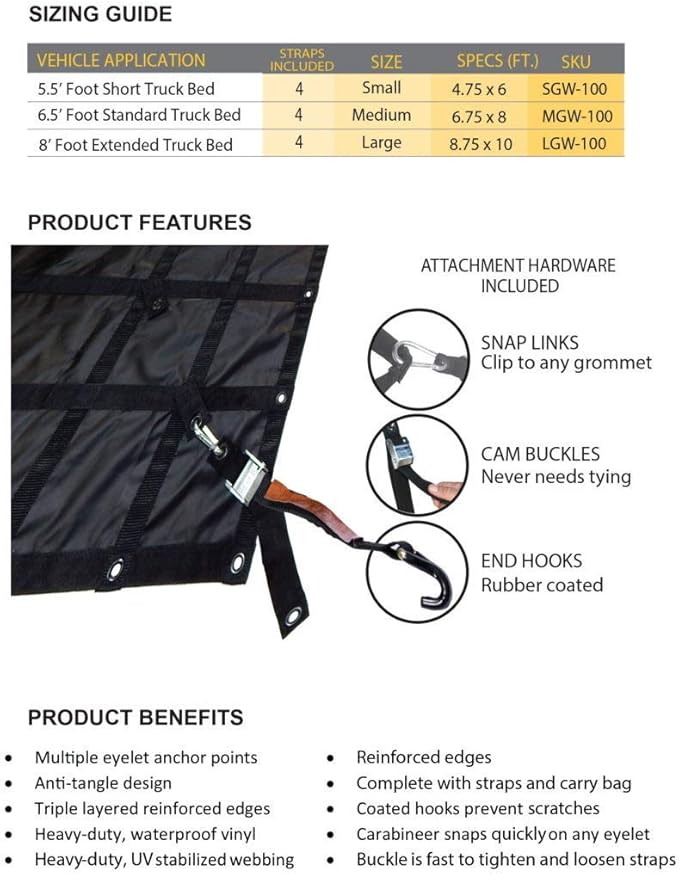 SIZING GUIDE

| VEHICLE APPLICATION | STRAPS INCLUDED | SIZE | SPECS (FT.) | SKU |
|---|---|---|---|---|
| 5.5' Foot Short Truck Bed | 4 | Small | 4.75 x 6 | SGW-100 |
| 6.5' Foot Standard Truck Bed | 4 | Medium | 6.75 x 8 | MGW-100 |
| 8' Foot Extended Truck Bed | 4 | Large | 8.75 x 10 | LGW-100 |

PRODUCT FEATURES

ATTACHMENT HARDWARE INCLUDED

SNAP LINKS
Clip to any grommet

CAM BUCKLES
Never needs tying

END HOOKS
Rubber coated

PRODUCT BENEFITS

• Multiple eyelet anchor points
• Anti-tangle design
• Triple layered reinforced edges
• Heavy-duty, waterproof vinyl
• Heavy-duty, UV stabilized webbing

• Reinforced edges
• Complete with straps and carry bag
• Coated hooks prevent scratches
• Carabineer snaps quickly on any eyelet
• Buckle is fast to tighten and loosen straps